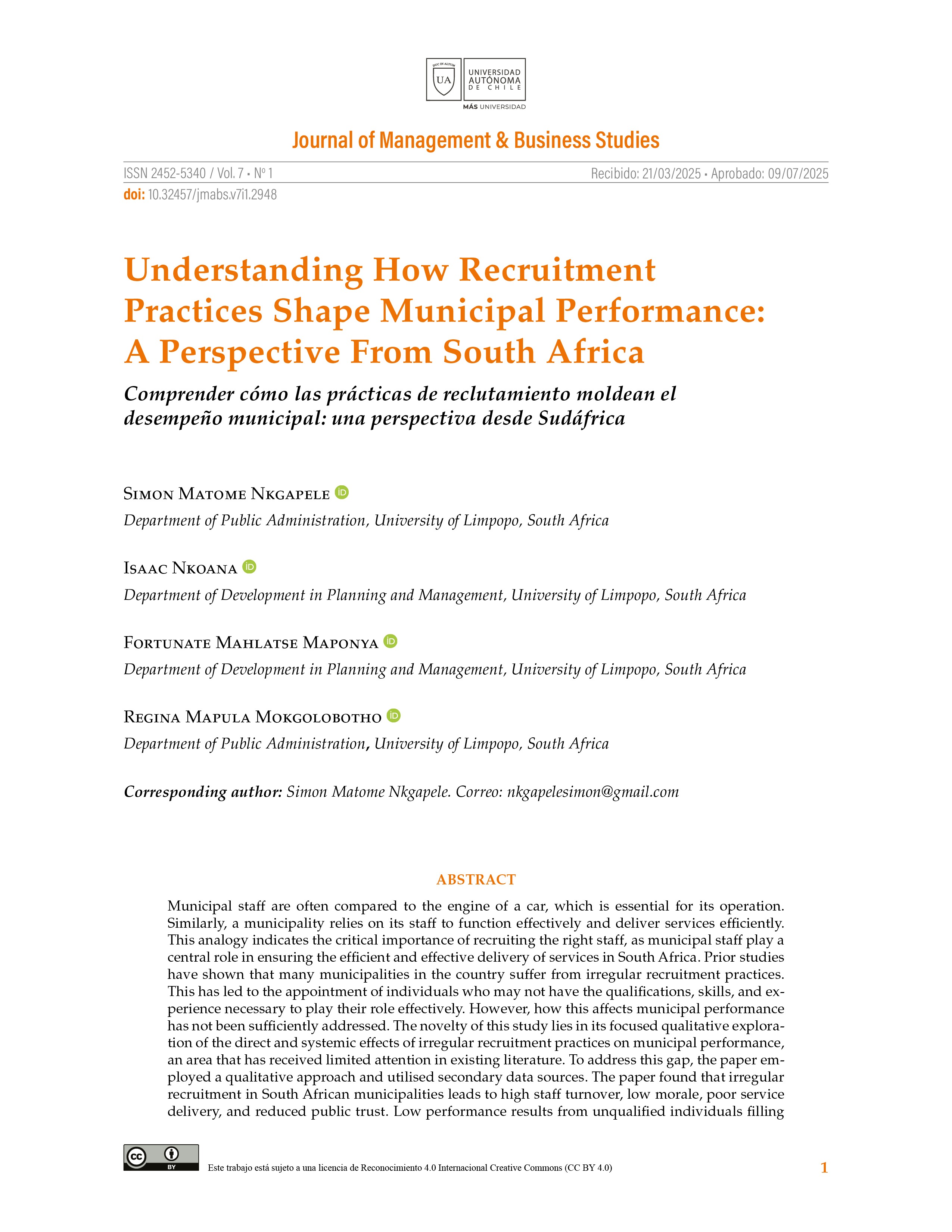 DUC IN ALTUM UA UNIVERSIDAD AUTÓNOMA DE CHILE
MÁS UNIVERSIDAD

Journal of Management & Business Studies

ISSN 2452-5340 / Vol. 7 • Nº 1
Recibido: 21/03/2025 • Aprobado: 09/07/2025

doi: 10.32457/jmabs.v7i1.2948

Understanding How Recruitment Practices Shape Municipal Performance: A Perspective From South Africa

Comprender cómo las prácticas de reclutamiento moldean el desempeño municipal: una perspectiva desde Sudáfrica

Simon Matome Nkgapele
Department of Public Administration, University of Limpopo, South Africa

Isaac Nkoana
Department of Development in Planning and Management, University of Limpopo, South Africa

Fortunate Mahlatse Maponya
Department of Development in Planning and Management, University of Limpopo, South Africa

Regina Mapula Mokgolobotho
Department of Public Administration, University of Limpopo, South Africa

Corresponding author: Simon Matome Nkgapele. Correo: nkgapelesimon@gmail.com

ABSTRACT

Municipal staff are often compared to the engine of a car, which is essential for its operation. Similarly, a municipality relies on its staff to function effectively and deliver services efficiently. This analogy indicates the critical importance of recruiting the right staff, as municipal staff play a central role in ensuring the efficient and effective delivery of services in South Africa. Prior studies have shown that many municipalities in the country suffer from irregular recruitment practices. This has led to the appointment of individuals who may not have the qualifications, skills, and experience necessary to play their role effectively. However, how this affects municipal performance has not been sufficiently addressed. The novelty of this study lies in its focused qualitative exploration of the direct and systemic effects of irregular recruitment practices on municipal performance, an area that has received limited attention in existing literature. To address this gap, the paper employed a qualitative approach and utilised secondary data sources. The paper found that irregular recruitment in South African municipalities leads to high staff turnover, low morale, poor service delivery, and reduced public trust. Low performance results from unqualified individuals filling

cc BY
Este trabajo está sujeto a una licencia de Reconocimiento 4.0 Internacional Creative Commons (CC BY 4.0)

1